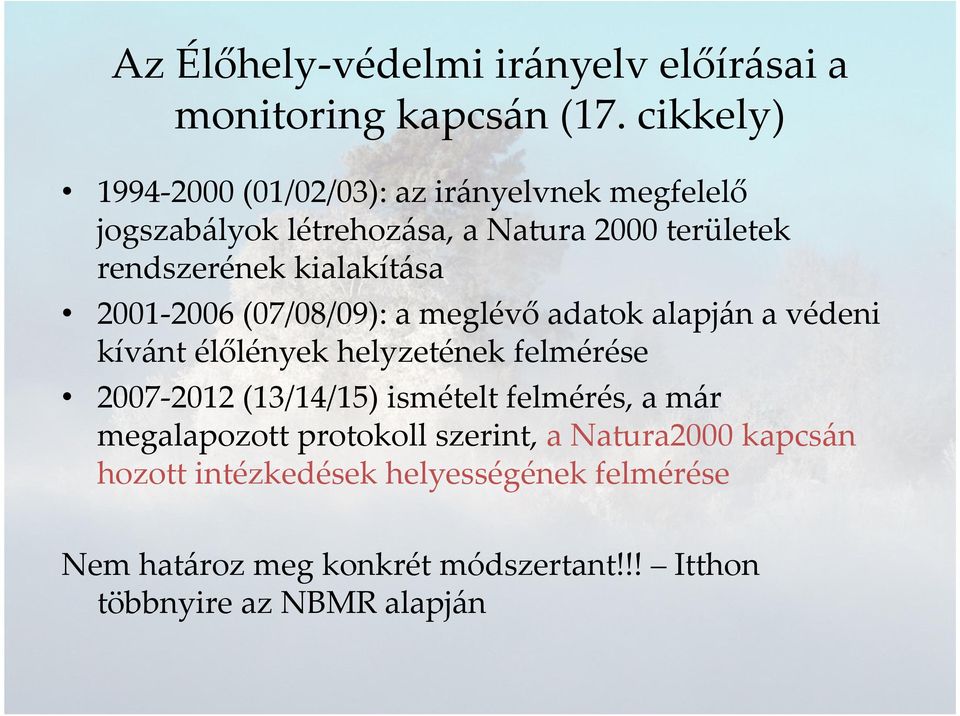 Az Élőhely-védelmi irányelv előírásai a monitoring kapcsán (17. cikkely)

• 1994-2000 (01/02/03): az irányelvnek megfelelő jogszabályok létrehozása, a Natura 2000 területek rendszerének kialakítása

• 2001-2006 (07/08/09): a meglévő adatok alapján a védeni kívánt élőlények helyzetének felmérése

• 2007-2012 (13/14/15) ismételt felmérés, a már megalapozott protokoll szerint, a Natura2000 kapcsán hozott intézkedések helyességének felmérése

Nem határoz meg konkrét módszertant!!! – Itthon többnyire az NBMR alapján